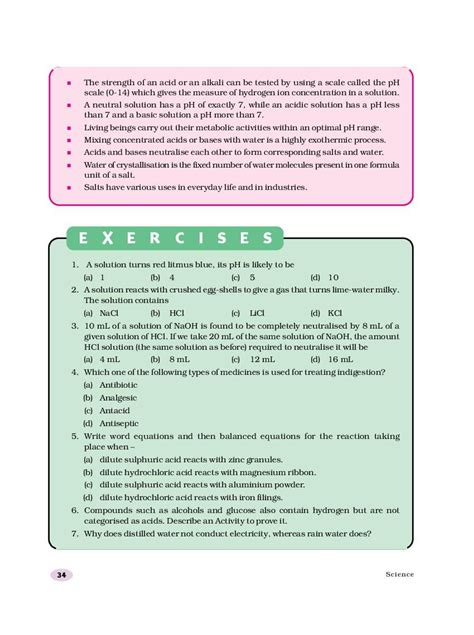 - The strength of an acid or an alkali can be tested by using a scale called the pH scale (0-14) which gives the measure of hydrogen ion concentration in a solution.
- A neutral solution has a pH of exactly 7, while an acidic solution has a pH less than 7 and a basic solution a pH more than 7.
- Living beings carry out their metabolic activities within an optimal pH range.
- Mixing concentrated acids or bases with water is a highly exothermic process.
- Acids and bases neutralise each other to form corresponding salts and water.
- Water of crystallisation is the fixed number of water molecules present in one formula unit of a salt.
- Salts have various uses in everyday life and in industries.

EXERCISES

1. A solution turns red litmus blue, its pH is likely to be
(a) 1 (b) 4 (c) 5 (d) 10
2. A solution reacts with crushed egg-shells to give a gas that turns lime-water milky. The solution contains
(a) NaCl (b) HCl (c) LiCl (d) KCl
3. 10 mL of a solution of NaOH is found to be completely neutralised by 8 mL of a given solution of HCl. If we take 20 mL of the same solution of NaOH, the amount HCl solution (the same solution as before) required to neutralise it will be
(a) 4 mL (b) 8 mL (c) 12 mL (d) 16 mL
4. Which one of the following types of medicines is used for treating indigestion?
(a) Antibiotic
(b) Analgesic
(c) Antacid
(d) Antiseptic
5. Write word equations and then balanced equations for the reaction taking place when –
(a) dilute sulphuric acid reacts with zinc granules.
(b) dilute hydrochloric acid reacts with magnesium ribbon.
(c) dilute sulphuric acid reacts with aluminium powder.
(d) dilute hydrochloric acid reacts with iron filings.
6. Compounds such as alcohols and glucose also contain hydrogen but are not categorised as acids. Describe an Activity to prove it.
7. Why does distilled water not conduct electricity, whereas rain water does?

34 Science